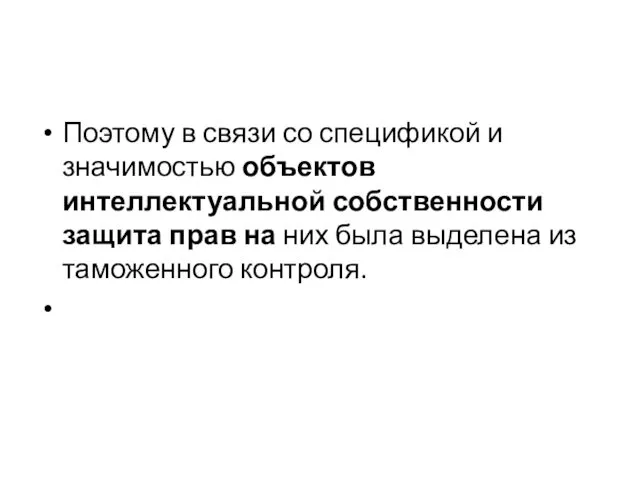 • Поэтому в связи со спецификой и значимостью объектов интеллектуальной собственности защита прав на них была выделена из таможенного контроля.

•